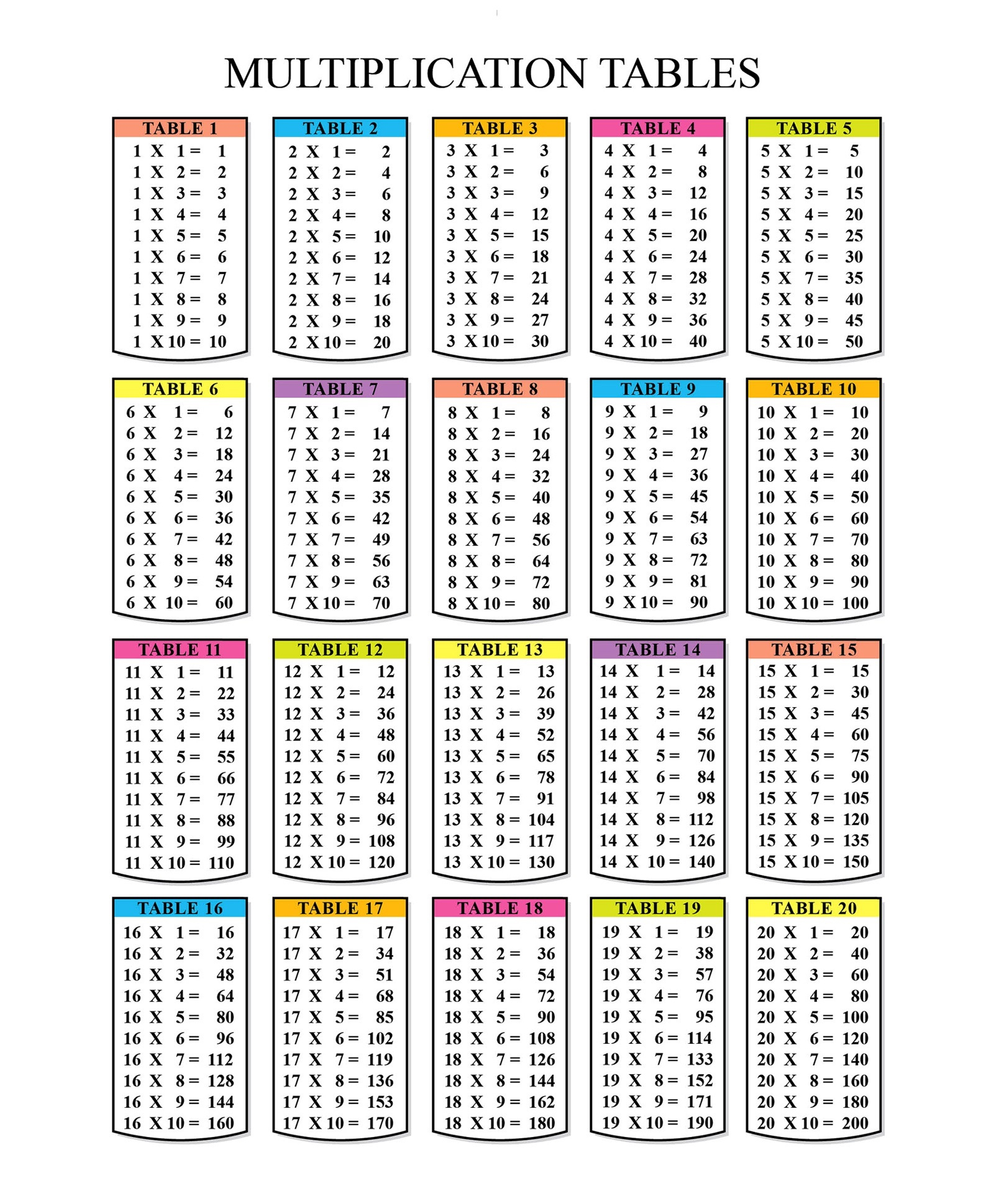 MULTIPLICATION TABLES

TABLE 1
1 X 1 = 1
1 X 2 = 2
1 X 3 = 3
1 X 4 = 4
1 X 5 = 5
1 X 6 = 6
1 X 7 = 7
1 X 8 = 8
1 X 9 = 9
1 X 10 = 10

TABLE 2
2 X 1 = 2
2 X 2 = 4
2 X 3 = 6
2 X 4 = 8
2 X 5 = 10
2 X 6 = 12
2 X 7 = 14
2 X 8 = 16
2 X 9 = 18
2 X 10 = 20

TABLE 3
3 X 1 = 3
3 X 2 = 6
3 X 3 = 9
3 X 4 = 12
3 X 5 = 15
3 X 6 = 18
3 X 7 = 21
3 X 8 = 24
3 X 9 = 27
3 X 10 = 30

TABLE 4
4 X 1 = 4
4 X 2 = 8
4 X 3 = 12
4 X 4 = 16
4 X 5 = 20
4 X 6 = 24
4 X 7 = 28
4 X 8 = 32
4 X 9 = 36
4 X 10 = 40

TABLE 5
5 X 1 = 5
5 X 2 = 10
5 X 3 = 15
5 X 4 = 20
5 X 5 = 25
5 X 6 = 30
5 X 7 = 35
5 X 8 = 40
5 X 9 = 45
5 X 10 = 50

TABLE 6
6 X 1 = 6
6 X 2 = 12
6 X 3 = 18
6 X 4 = 24
6 X 5 = 30
6 X 6 = 36
6 X 7 = 42
6 X 8 = 48
6 X 9 = 54
6 X 10 = 60

TABLE 7
7 X 1 = 7
7 X 2 = 14
7 X 3 = 21
7 X 4 = 28
7 X 5 = 35
7 X 6 = 42
7 X 7 = 49
7 X 8 = 56
7 X 9 = 63
7 X 10 = 70

TABLE 8
8 X 1 = 8
8 X 2 = 16
8 X 3 = 24
8 X 4 = 32
8 X 5 = 40
8 X 6 = 48
8 X 7 = 56
8 X 8 = 64
8 X 9 = 72
8 X 10 = 80

TABLE 9
9 X 1 = 9
9 X 2 = 18
9 X 3 = 27
9 X 4 = 36
9 X 5 = 45
9 X 6 = 54
9 X 7 = 63
9 X 8 = 72
9 X 9 = 81
9 X 10 = 90

TABLE 10
10 X 1 = 10
10 X 2 = 20
10 X 3 = 30
10 X 4 = 40
10 X 5 = 50
10 X 6 = 60
10 X 7 = 70
10 X 8 = 80
10 X 9 = 90
10 X 10 = 100

TABLE 11
11 X 1 = 11
11 X 2 = 22
11 X 3 = 33
11 X 4 = 44
11 X 5 = 55
11 X 6 = 66
11 X 7 = 77
11 X 8 = 88
11 X 9 = 99
11 X 10 = 110

TABLE 12
12 X 1 = 12
12 X 2 = 24
12 X 3 = 36
12 X 4 = 48
12 X 5 = 60
12 X 6 = 72
12 X 7 = 84
12 X 8 = 96
12 X 9 = 108
12 X 10 = 120

TABLE 13
13 X 1 = 13
13 X 2 = 26
13 X 3 = 39
13 X 4 = 52
13 X 5 = 65
13 X 6 = 78
13 X 7 = 91
13 X 8 = 104
13 X 9 = 117
13 X 10 = 130

TABLE 14
14 X 1 = 14
14 X 2 = 28
14 X 3 = 42
14 X 4 = 56
14 X 5 = 70
14 X 6 = 84
14 X 7 = 98
14 X 8 = 112
14 X 9 = 126
14 X 10 = 140

TABLE 15
15 X 1 = 15
15 X 2 = 30
15 X 3 = 45
15 X 4 = 60
15 X 5 = 75
15 X 6 = 90
15 X 7 = 105
15 X 8 = 120
15 X 9 = 135
15 X 10 = 150

TABLE 16
16 X 1 = 16
16 X 2 = 32
16 X 3 = 48
16 X 4 = 64
16 X 5 = 80
16 X 6 = 96
16 X 7 = 112
16 X 8 = 128
16 X 9 = 144
16 X 10 = 160

TABLE 17
17 X 1 = 17
17 X 2 = 34
17 X 3 = 51
17 X 4 = 68
17 X 5 = 85
17 X 6 = 102
17 X 7 = 119
17 X 8 = 136
17 X 9 = 153
17 X 10 = 170

TABLE 18
18 X 1 = 18
18 X 2 = 36
18 X 3 = 54
18 X 4 = 72
18 X 5 = 90
18 X 6 = 108
18 X 7 = 126
18 X 8 = 144
18 X 9 = 162
18 X 10 = 180

TABLE 19
19 X 1 = 19
19 X 2 = 38
19 X 3 = 57
19 X 4 = 76
19 X 5 = 95
19 X 6 = 114
19 X 7 = 133
19 X 8 = 152
19 X 9 = 171
19 X 10 = 190

TABLE 20
20 X 1 = 20
20 X 2 = 40
20 X 3 = 60
20 X 4 = 80
20 X 5 = 100
20 X 6 = 120
20 X 7 = 140
20 X 8 = 160
20 X 9 = 180
20 X 10 = 200